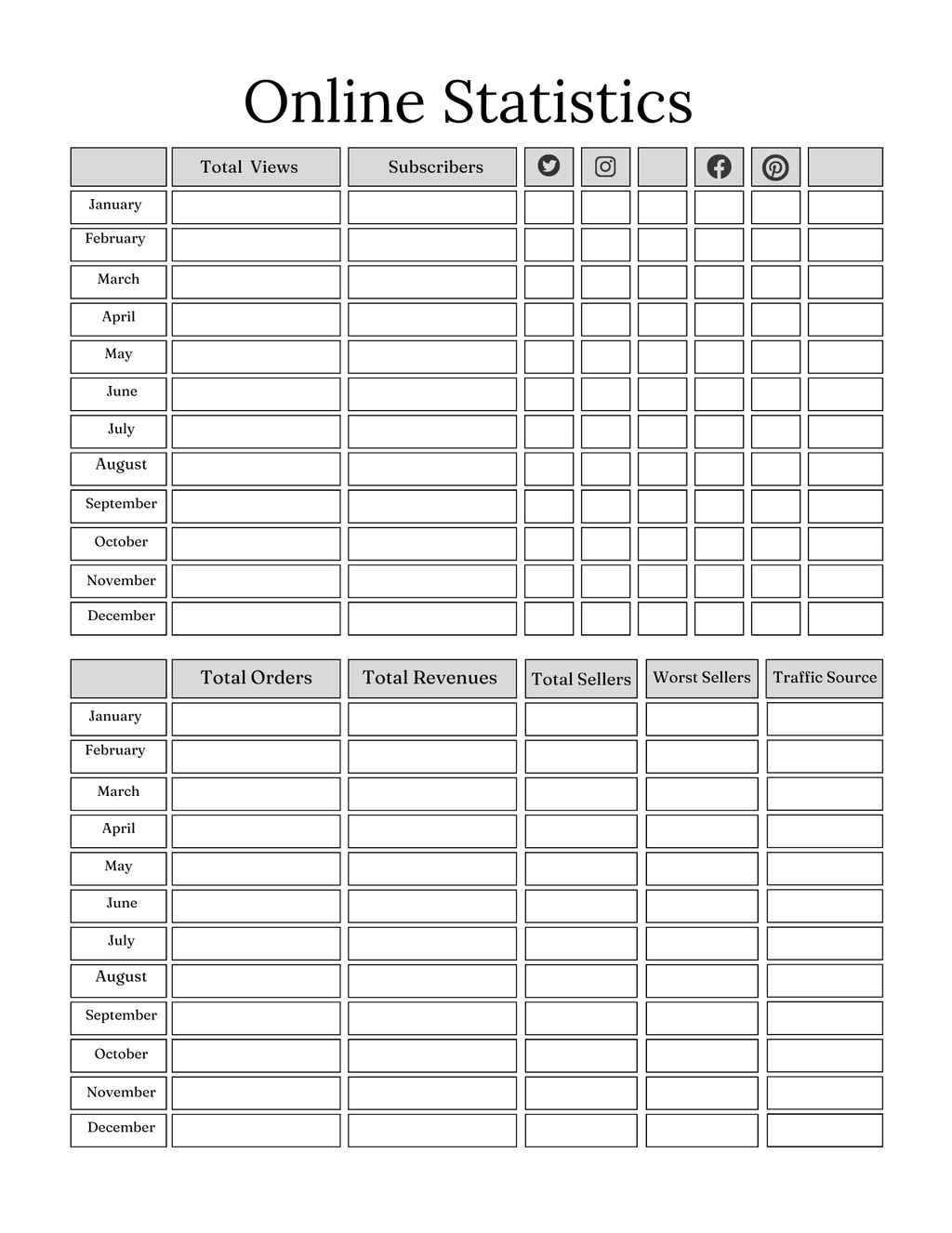 Online Statistics

| | Total Views | Subscribers | | | | | | |
|---|---|---|---|---|---|---|---|---|
| January | | | | | | | | |
| February | | | | | | | | |
| March | | | | | | | | |
| April | | | | | | | | |
| May | | | | | | | | |
| June | | | | | | | | |
| July | | | | | | | | |
| August | | | | | | | | |
| September | | | | | | | | |
| October | | | | | | | | |
| November | | | | | | | | |
| December | | | | | | | | |

| | Total Orders | Total Revenues | Total Sellers | Worst Sellers | Traffic Source |
|---|---|---|---|---|---|
| January | | | | | |
| February | | | | | |
| March | | | | | |
| April | | | | | |
| May | | | | | |
| June | | | | | |
| July | | | | | |
| August | | | | | |
| September | | | | | |
| October | | | | | |
| November | | | | | |
| December | | | | | |